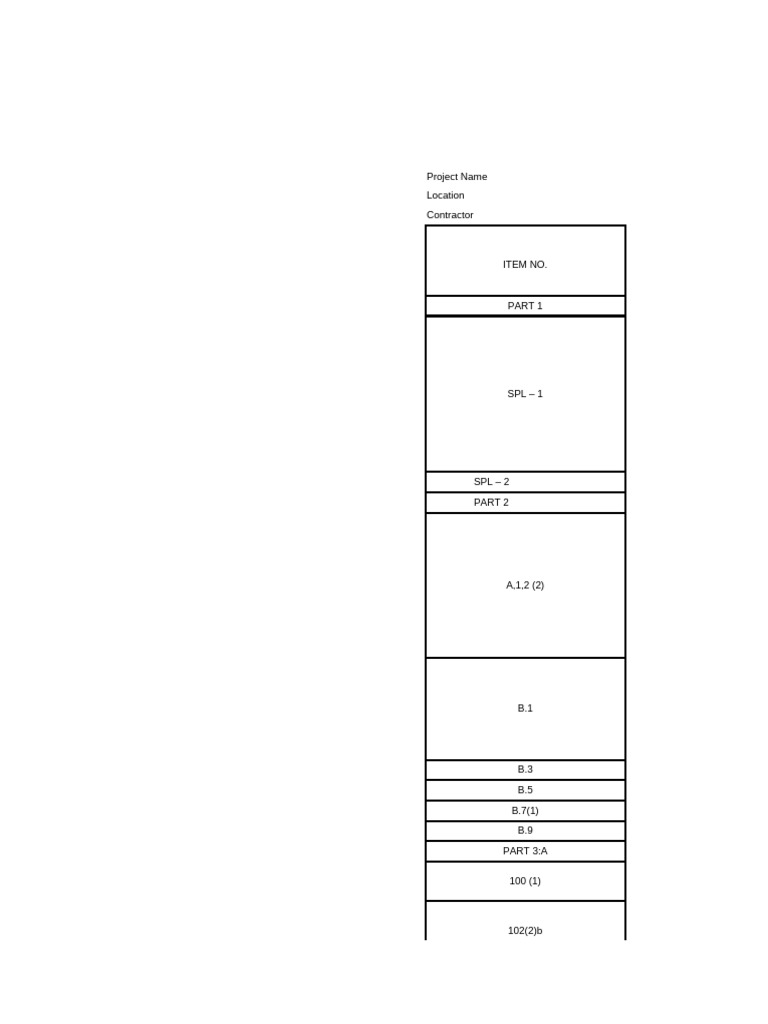 Project Name
Location
Contractor

| ITEM NO. |
|---|
| PART 1 |
| SPL – 1 |
| SPL – 2 |
| PART 2 |
| A,1,2 (2) |
| B.1 |
| B.3 |
| B.5 |
| B.7(1) |
| B.9 |
| PART 3:A |
| 100 (1) |
| 102(2)b |